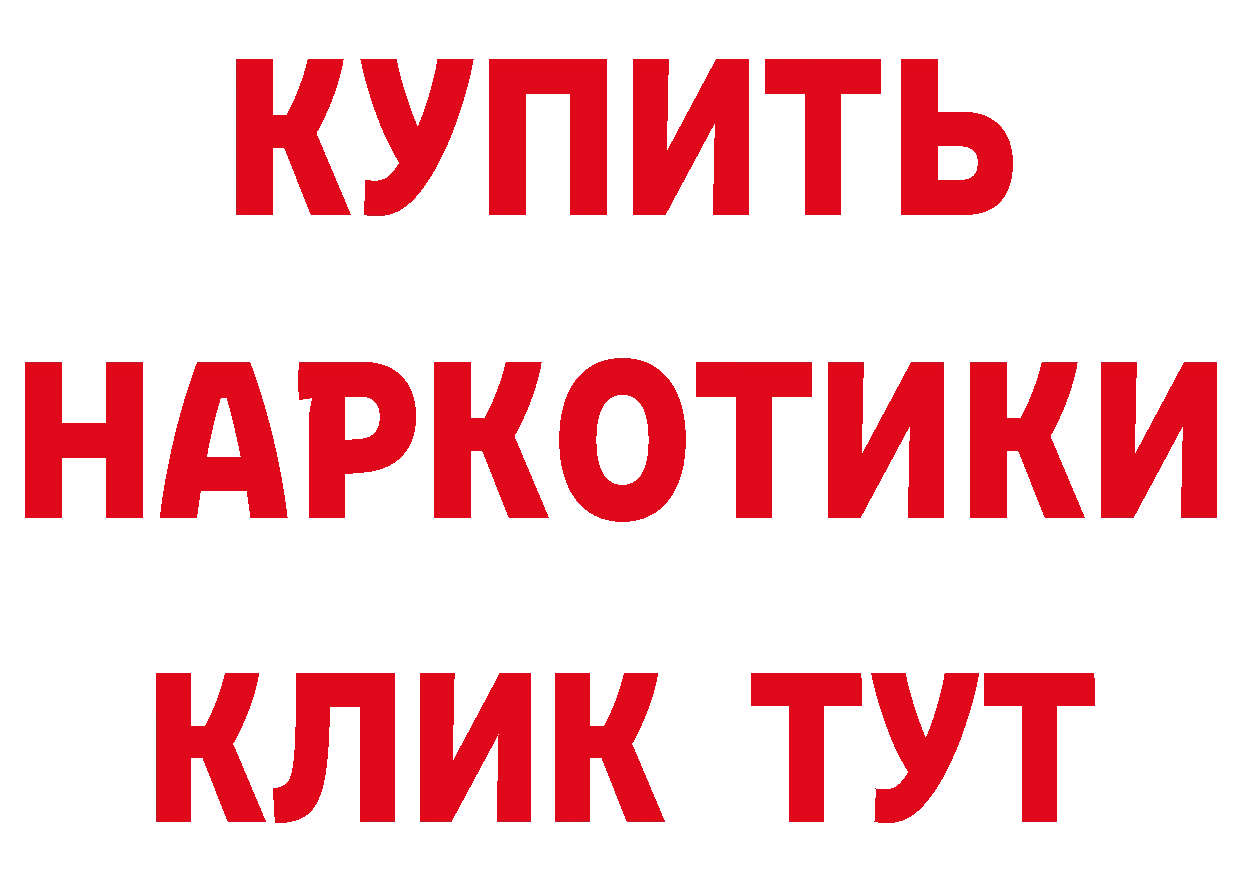 КУПИТЬ НАРКОТИКИ КЛИК ТУТ